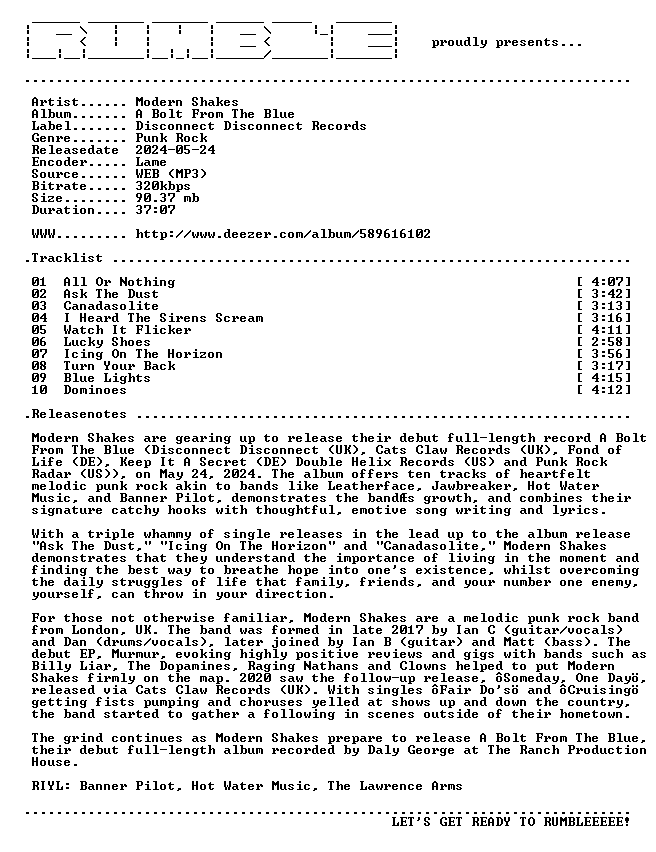 proudly presents...

Artist...... Modern Shakes
Album....... A Bolt From The Blue
Label....... Disconnect Disconnect Records
Genre....... Punk Rock
Releasedate 2024-05-24
Encoder..... Lame
Source...... WEB (MP3)
Bitrate..... 320kbps
Size........ 90.37 mb
Duration.... 37:07

WWW......... http://www.deezer.com/album/589616102

.Tracklist

01 All Or Nothing [ 4:07]
02 Ask The Dust [ 3:42]
03 Canadasolite [ 3:13]
04 I Heard The Sirens Scream [ 3:16]
05 Watch It Flicker [ 4:11]
06 Lucky Shoes [ 2:58]
07 Icing On The Horizon [ 3:56]
08 Turn Your Back [ 3:17]
09 Blue Lights [ 4:15]
10 Dominoes [ 4:12]

.Releasenotes

Modern Shakes are gearing up to release their debut full-length record A Bolt From The Blue (Disconnect Disconnect (UK), Cats Claw Records (UK), Fond of Life (DE), Keep It A Secret (DE) Double Helix Records (US) and Punk Rock Radar (US)), on May 24, 2024. The album offers ten tracks of heartfelt melodic punk rock akin to bands like Leatherface, Jawbreaker, Hot Water Music, and Banner Pilot, demonstrates the bandÆs growth, and combines their signature catchy hooks with thoughtful, emotive song writing and lyrics.

With a triple whammy of single releases in the lead up to the album release "Ask The Dust," "Icing On The Horizon" and "Canadasolite," Modern Shakes demonstrates that they understand the importance of living in the moment and finding the best way to breathe hope into one's existence, whilst overcoming the daily struggles of life that family, friends, and your number one enemy, yourself, can throw in your direction.

For those not otherwise familiar, Modern Shakes are a melodic punk rock band from London, UK. The band was formed in late 2017 by Ian C (guitar/vocals) and Dan (drums/vocals), later joined by Ian B (guitar) and Matt (bass). The debut EP, Murmur, evoking highly positive reviews and gigs with bands such as Billy Liar, The Dopamines, Raging Nathans and Clowns helped to put Modern Shakes firmly on the map. 2020 saw the follow-up release, ôSomeday, One Dayö, released via Cats Claw Records (UK). With singles ôFair Do'sö and ôCruisingö getting fists pumping and choruses yelled at shows up and down the country, the band started to gather a following in scenes outside of their hometown.

The grind continues as Modern Shakes prepare to release A Bolt From The Blue, their debut full-length album recorded by Daly George at The Ranch Production House.

RIYL: Banner Pilot, Hot Water Music, The Lawrence Arms

LET'S GET READY TO RUMBLEEEEE!